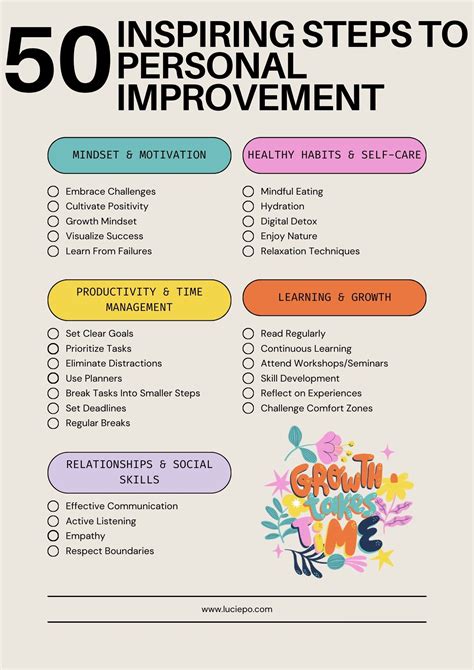 50 INSPIRING STEPS TO PERSONAL IMPROVEMENT

MINDSET & MOTIVATION

☐ Embrace Challenges
☐ Cultivate Positivity
☐ Growth Mindset
☐ Visualize Success
☐ Learn From Failures

PRODUCTIVITY & TIME MANAGEMENT

☐ Set Clear Goals
☐ Prioritize Tasks
☐ Eliminate Distractions
☐ Use Planners
☐ Break Tasks Into Smaller Steps
☐ Set Deadlines
☐ Regular Breaks

RELATIONSHIPS & SOCIAL SKILLS

☐ Effective Communication
☐ Active Listening
☐ Empathy
☐ Respect Boundaries

HEALTHY HABITS & SELF-CARE

☐ Mindful Eating
☐ Hydration
☐ Digital Detox
☐ Enjoy Nature
☐ Relaxation Techniques

LEARNING & GROWTH

☐ Read Regularly
☐ Continuous Learning
☐ Attend Workshops/Seminars
☐ Skill Development
☐ Reflect on Experiences
☐ Challenge Comfort Zones

GROWTH takes TIME

www.luciepo.com